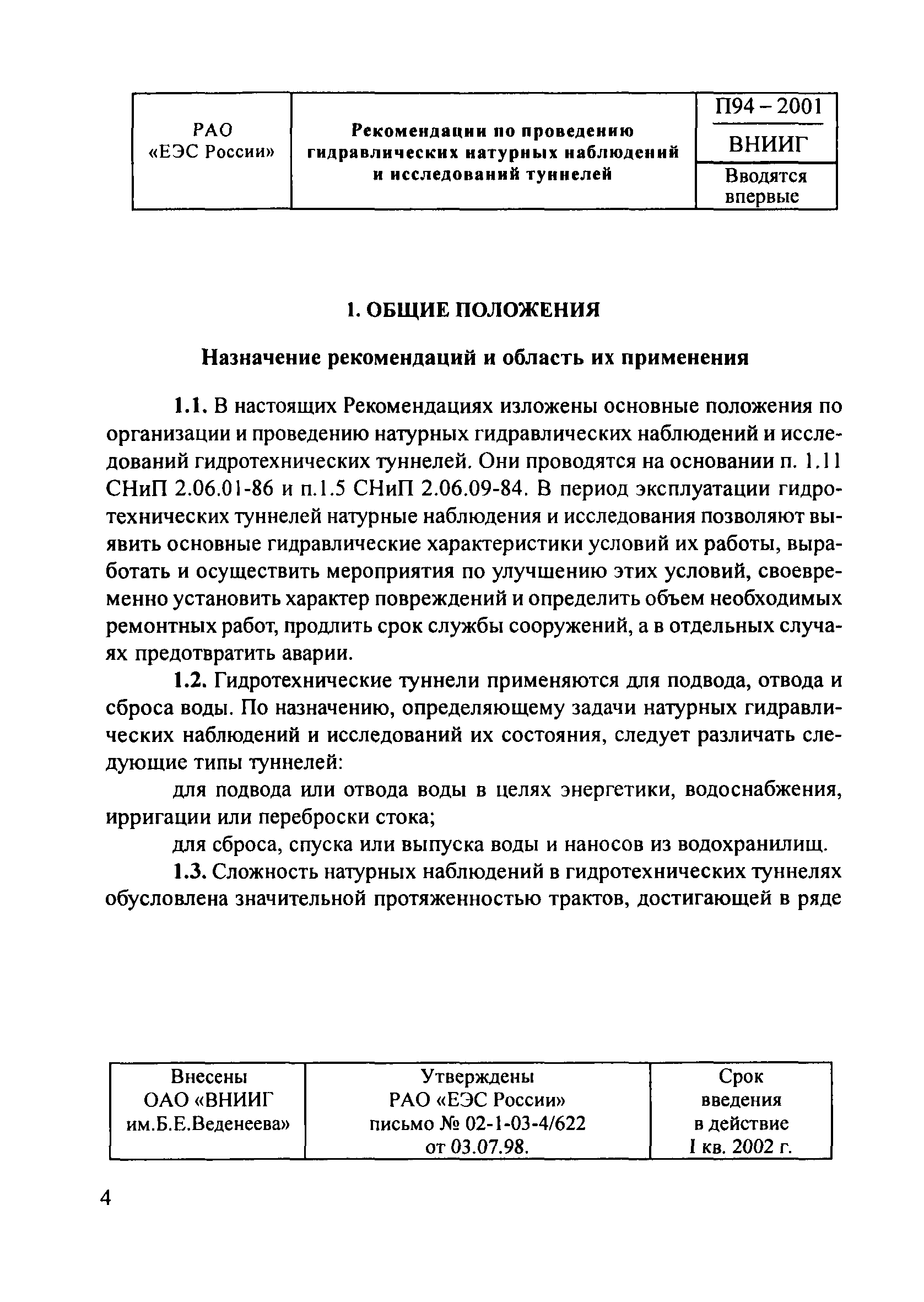 | РАО «ЕЭС России» | Рекомендации по проведению гидравлических натурных наблюдений и исследований туннелей | П94 – 2001 ВНИИГ |
|---|---|---|
| | | Вводятся впервые |

1. ОБЩИЕ ПОЛОЖЕНИЯ

Назначение рекомендаций и область их применения

1.1. В настоящих Рекомендациях изложены основные положения по организации и проведению натурных гидравлических наблюдений и исследований гидротехнических туннелей. Они проводятся на основании п. 1.11 СНиП 2.06.01-86 и п.1.5 СНиП 2.06.09-84. В период эксплуатации гидротехнических туннелей натурные наблюдения и исследования позволяют выявить основные гидравлические характеристики условий их работы, выработать и осуществить мероприятия по улучшению этих условий, своевременно установить характер повреждений и определить объем необходимых ремонтных работ, продлить срок службы сооружений, а в отдельных случаях предотвратить аварии.

1.2. Гидротехнические туннели применяются для подвода, отвода и сброса воды. По назначению, определяющему задачи натурных гидравлических наблюдений и исследований их состояния, следует различать следующие типы туннелей:

для подвода или отвода воды в целях энергетики, водоснабжения, ирригации или переброски стока;

для сброса, спуска или выпуска воды и наносов из водохранилищ.

1.3. Сложность натурных наблюдений в гидротехнических туннелях обусловлена значительной протяженностью трактов, достигающей в ряде

| Внесены ОАО «ВНИИГ им.Б.Е.Веденеева» | Утверждены РАО «ЕЭС России» письмо № 02-1-03-4/622 от 03.07.98. | Срок введения в действие I кв. 2002 г. |
|---|---|---|

4